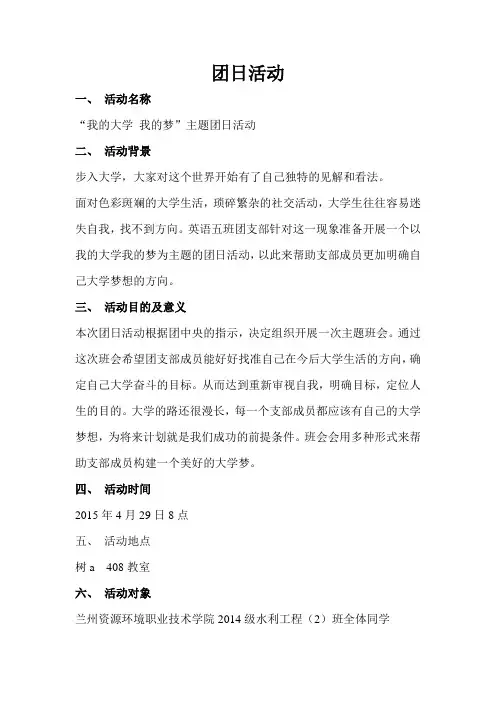 团日活动

一、 活动名称

“我的大学 我的梦”主题团日活动

二、 活动背景

步入大学，大家对这个世界开始有了自己独特的见解和看法。

面对色彩斑斓的大学生活，琐碎繁杂的社交活动，大学生往往容易迷失自我，找不到方向。英语五班团支部针对这一现象准备开展一个以我的大学我的梦为主题的团日活动，以此来帮助支部成员更加明确自己大学梦想的方向。

三、 活动目的及意义

本次团日活动根据团中央的指示，决定组织开展一次主题班会。通过这次班会希望团支部成员能好好找准自己在今后大学生活的方向，确定自己大学奋斗的目标。从而达到重新审视自我，明确目标，定位人生的目的。大学的路还很漫长，每一个支部成员都应该有自己的大学梦想，为将来计划就是我们成功的前提条件。班会会用多种形式来帮助支部成员构建一个美好的大学梦。

四、 活动时间

2015年4月29日8点

五、 活动地点

树a 408教室

六、 活动对象

兰州资源环境职业技术学院2014级水利工程（2）班全体同学